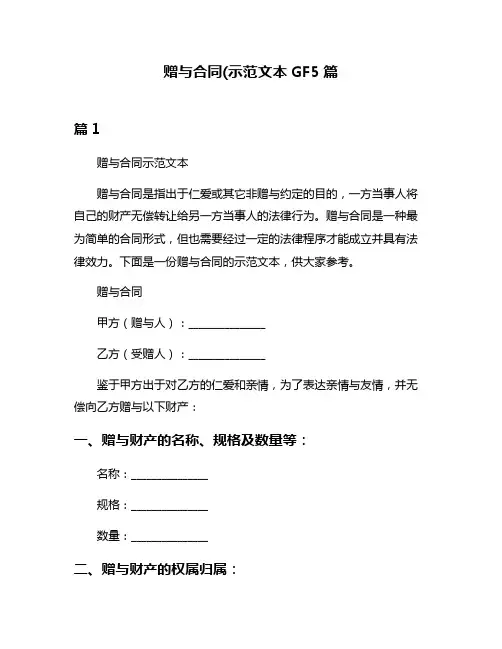 赠与合同(示范文本 GF5 篇

篇 1

赠与合同示范文本

赠与合同是指出于仁爱或其它非赠与约定的目的，一方当事人将自己的财产无偿转让给另一方当事人的法律行为。赠与合同是一种最为简单的合同形式，但也需要经过一定的法律程序才能成立并具有法律效力。下面是一份赠与合同的示范文本，供大家参考。

赠与合同

甲方（赠与人）：______________

乙方（受赠人）：______________

鉴于甲方出于对乙方的仁爱和亲情，为了表达亲情与友情，并无偿向乙方赠与以下财产：

一、赠与财产的名称、规格及数量等：

名称：______________

规格：______________

数量：______________

二、赠与财产的权属归属：